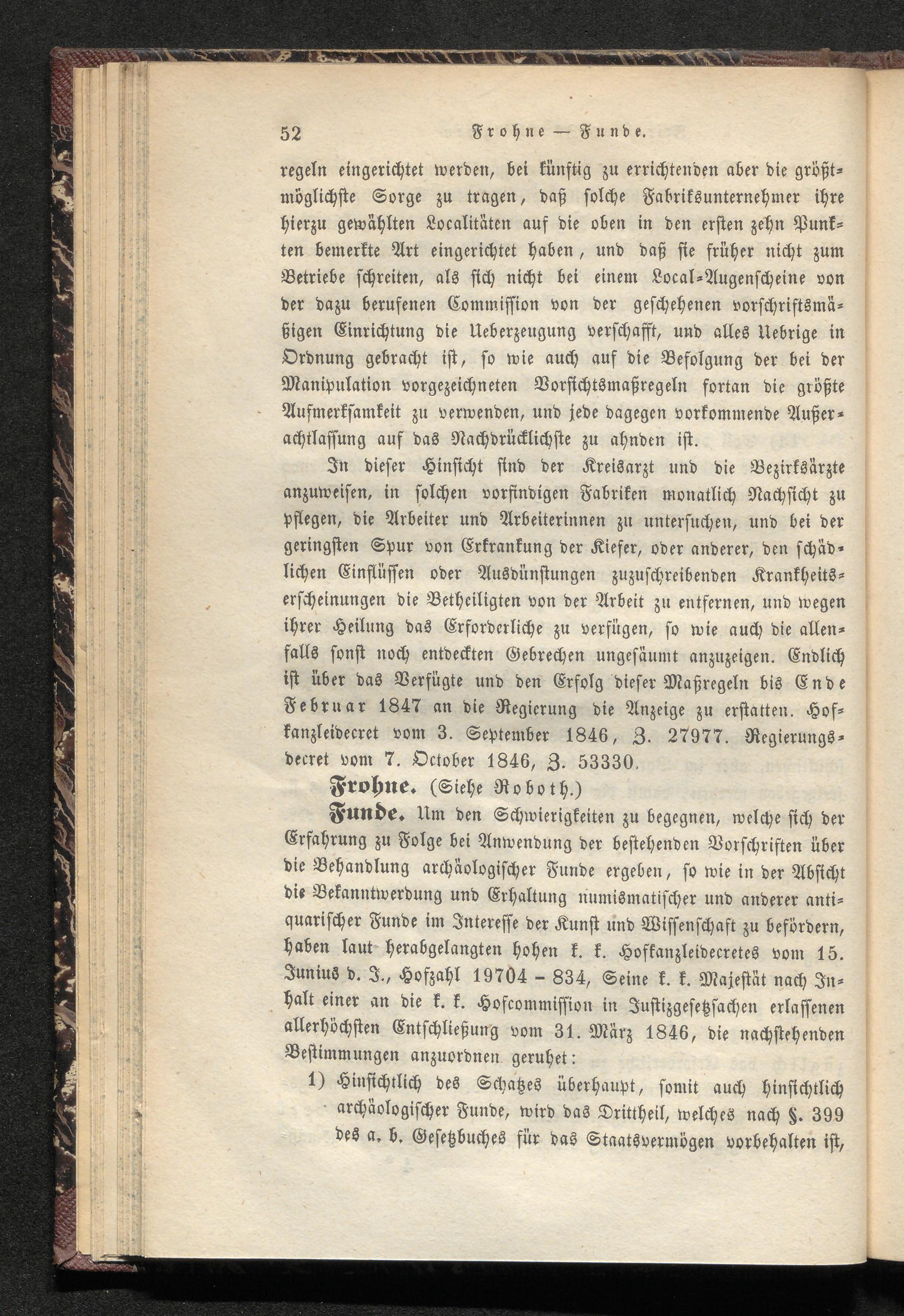 52 Frohne — Funde.

regeln eingerichtet werden, bei künftig zu errichtenden aber die größtmöglichste Sorge zu tragen, daß solche Fabriksunternehmer ihre hierzu gewählten Localitäten auf die oben in den ersten zehn Punkten bemerkte Art eingerichtet haben, und daß sie früher nicht zum Betriebe schreiten, als sich nicht bei einem Local-Augenscheine von der dazu berufenen Commission von der geschehenen vorschriftsmäßigen Einrichtung die Ueberzeugung verschafft, und alles Uebrige in Ordnung gebracht ist, so wie auch auf die Befolgung der bei der Manipulation vorgezeichneten Vorsichtsmaßregeln fortan die größte Aufmerksamkeit zu verwenden, und jede dagegen vorkommende Außerachtlassung auf das Nachdrücklichste zu ahnden ist.

In dieser Hinsicht sind der Kreisarzt und die Bezirksärzte anzuweisen, in solchen vorfindigen Fabriken monatlich Nachsicht zu pflegen, die Arbeiter und Arbeiterinnen zu untersuchen, und bei der geringsten Spur von Erkrankung der Kiefer, oder anderer, den schädlichen Einflüssen oder Ausdünstungen zuzuschreibenden Krankheitserscheinungen die Betheiligten von der Arbeit zu entfernen, und wegen ihrer Heilung das Erforderliche zu verfügen, so wie auch die allenfalls sonst noch entdeckten Gebrechen ungesäumt anzuzeigen. Endlich ist über das Verfügte und den Erfolg dieser Maßregeln bis Ende Februar 1847 an die Regierung die Anzeige zu erstatten. Hofkanzleidecret vom 3. September 1846, Z. 27977. Regierungsdecret vom 7. October 1846, Z. 53330.

Frohne. (Siehe Roboth.)

Funde. Um den Schwierigkeiten zu begegnen, welche sich der Erfahrung zu Folge bei Anwendung der bestehenden Vorschriften über die Behandlung archäologischer Funde ergeben, so wie in der Absicht die Bekanntwerdung und Erhaltung numismatischer und anderer antiquarischer Funde im Interesse der Kunst und Wissenschaft zu befördern, haben laut herabgelangten hohen k. k. Hofkanzleidecretes vom 15. Junius d. J., Hofzahl 19704 - 834, Seine k. k. Majestät nach Inhalt einer an die k. k. Hofcommission in Justizgesetzsachen erlassenen allerhöchsten Entschließung vom 31. März 1846, die nachstehenden Bestimmungen anzuordnen geruhet:

1) Hinsichtlich des Schatzes überhaupt, somit auch hinsichtlich archäologischer Funde, wird das Drittheil, welches nach §. 399 des a. b. Gesetzbuches für das Staatsvermögen vorbehalten ist,